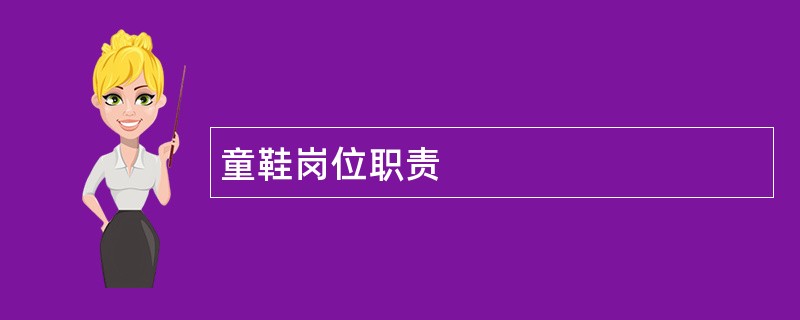 童鞋岗位职责